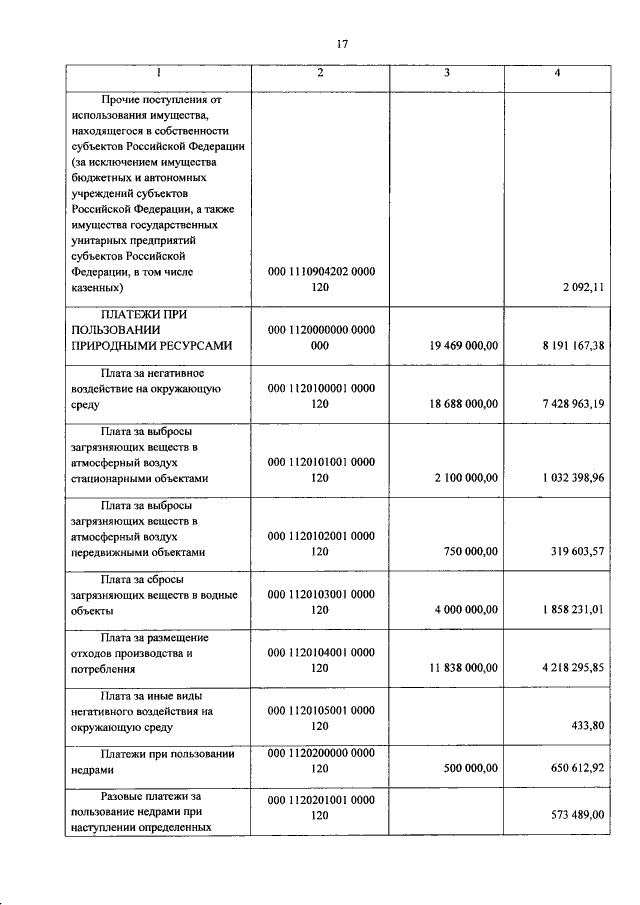 17

| 1 | 2 | 3 | 4 |
|---|---|---|---|
| Прочие поступления от использования имущества, находящегося в собственности субъектов Российской Федерации (за исключением имущества бюджетных и автономных учреждений субъектов Российской Федерации, а также имущества государственных унитарных предприятий субъектов Российской Федерации, в том числе казенных) | 000 1110904202 0000 120 | | 2 092,11 |
| ПЛАТЕЖИ ПРИ ПОЛЬЗОВАНИИ ПРИРОДНЫМИ РЕСУРСАМИ | 000 1120000000 0000 000 | 19 469 000,00 | 8 191 167,38 |
| Плата за негативное воздействие на окружающую среду | 000 1120100001 0000 120 | 18 688 000,00 | 7 428 963,19 |
| Плата за выбросы загрязняющих веществ в атмосферный воздух стационарными объектами | 000 1120101001 0000 120 | 2 100 000,00 | 1 032 398,96 |
| Плата за выбросы загрязняющих веществ в атмосферный воздух передвижными объектами | 000 1120102001 0000 120 | 750 000,00 | 319 603,57 |
| Плата за сбросы загрязняющих веществ в водные объекты | 000 1120103001 0000 120 | 4 000 000,00 | 1 858 231,01 |
| Плата за размещение отходов производства и потребления | 000 1120104001 0000 120 | 11 838 000,00 | 4 218 295,85 |
| Плата за иные виды негативного воздействия на окружающую среду | 000 1120105001 0000 120 | | 433,80 |
| Платежи при пользовании недрами | 000 1120200000 0000 120 | 500 000,00 | 650 612,92 |
| Разовые платежи за пользование недрами при наступлении определенных | 000 1120201001 0000 120 | | 573 489,00 |